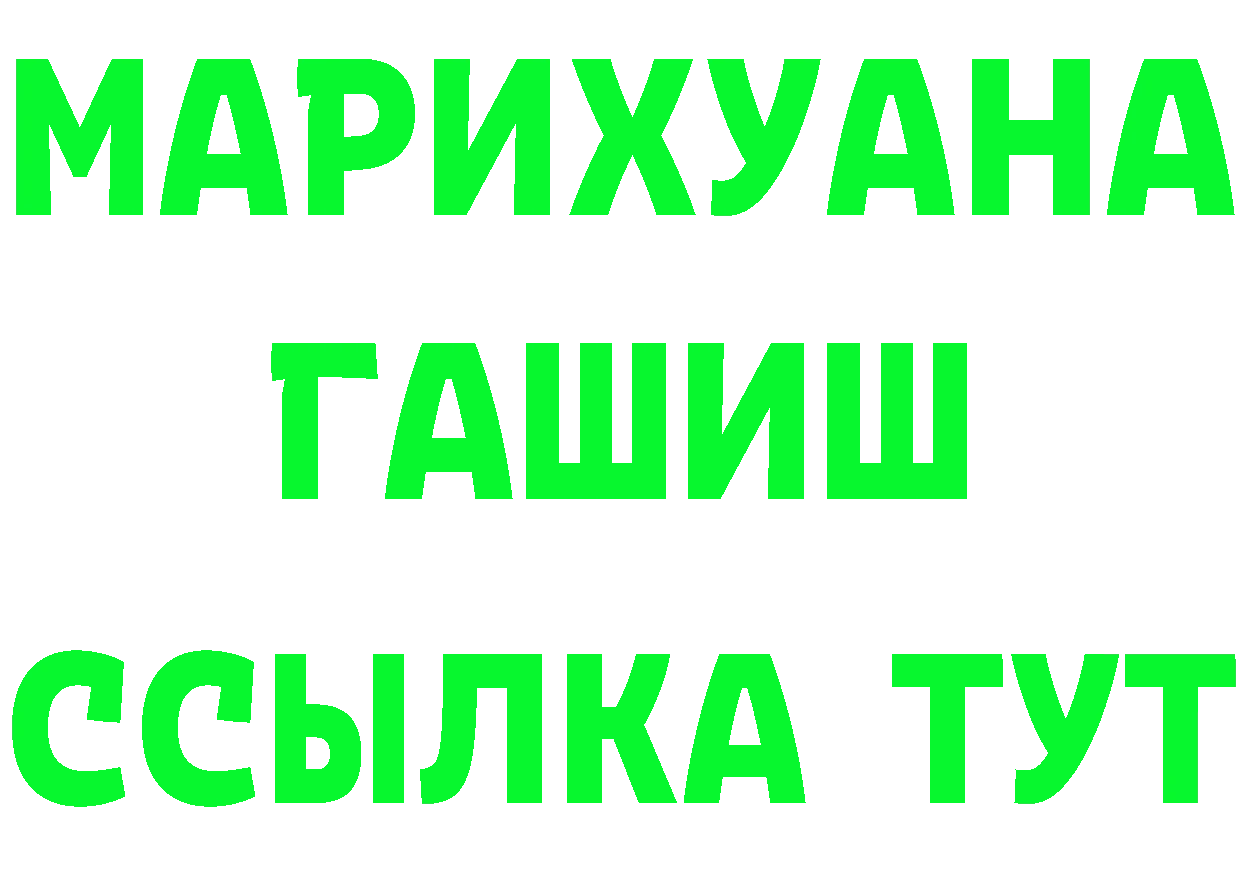 МАРИХУАНА
ГАШИШ
ССЫЛКА ТУТ